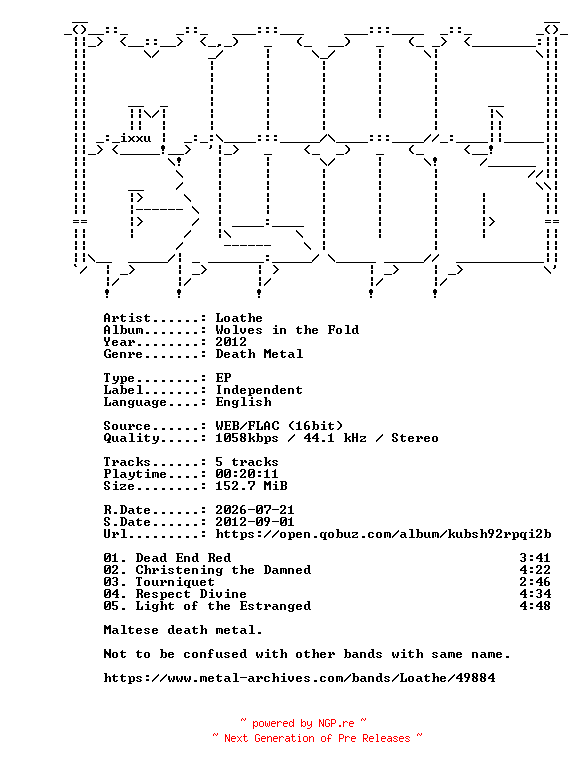 ixxu

Artist......: Loathe
Album.......: Wolves in the Fold
Year........: 2012
Genre.......: Death Metal

Type........: EP
Label.......: Independent
Language....: English

Source......: WEB/FLAC (16bit)
Quality.....: 1058kbps / 44.1 kHz / Stereo

Tracks......: 5 tracks
Playtime....: 00:20:11
Size........: 152.7 MiB

R.Date......: 2026-07-21
S.Date......: 2012-09-01
Url.........: https://open.qobuz.com/album/kubsh92rpqi2b

01. Dead End Red 3:41
02. Christening the Damned 4:22
03. Tourniquet 2:46
04. Respect Divine 4:34
05. Light of the Estranged 4:48

Maltese death metal.

Not to be confused with other bands with same name.

https://www.metal-archives.com/bands/Loathe/49884

~ powered by NGP.re ~
~ Next Generation of Pre Releases ~